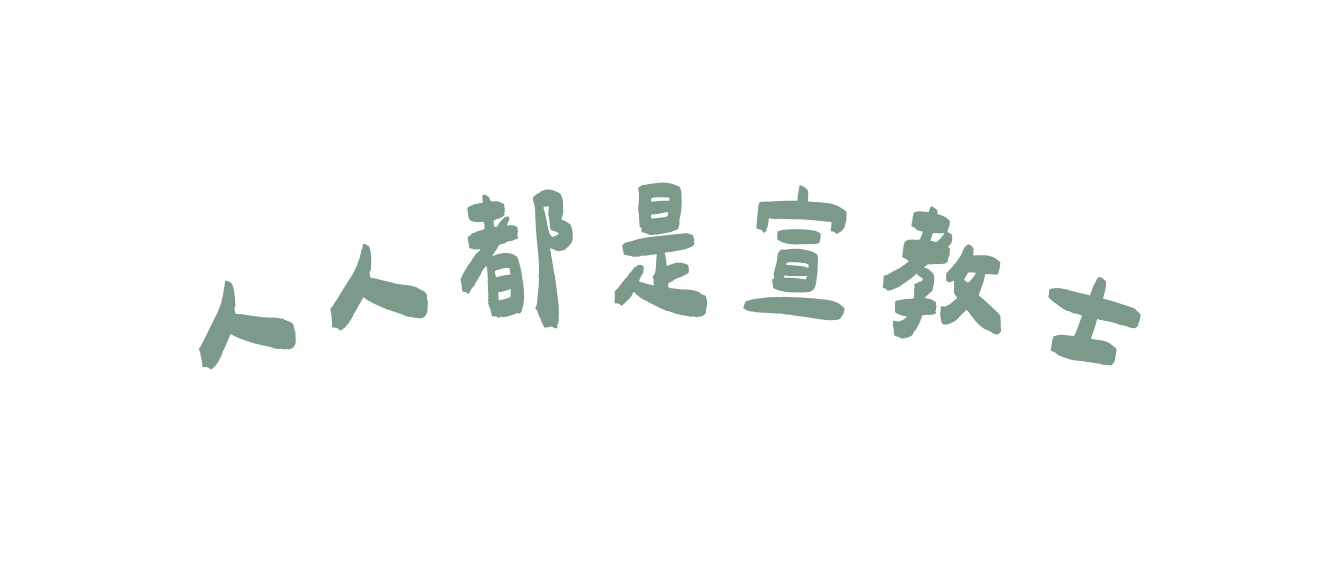 人人都是宣教士